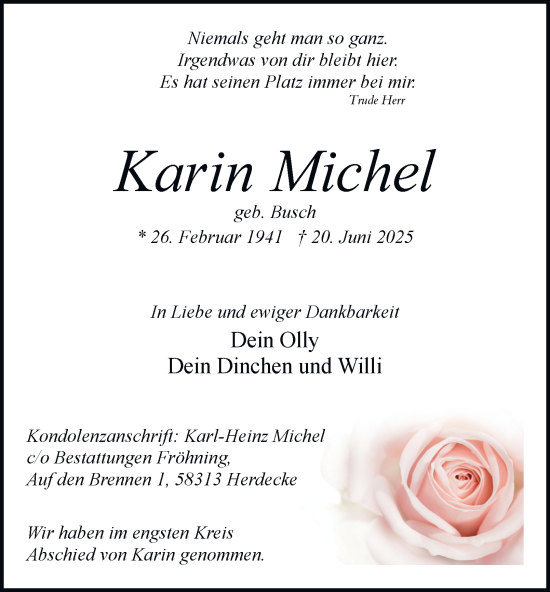 Niemals geht man so ganz.
Irgendwas von dir bleibt hier.
Es hat seinen Platz immer bei mir.
Trude Herr

Karin Michel
geb. Busch
* 26. Februar 1941 † 20. Juni 2025

In Liebe und ewiger Dankbarkeit
Dein Olly
Dein Dinchen und Willi

Kondolenzanschrift: Karl-Heinz Michel
c/o Bestattungen Fröhning,
Auf den Brennen 1, 58313 Herdecke

Wir haben im engsten Kreis
Abschied von Karin genommen.